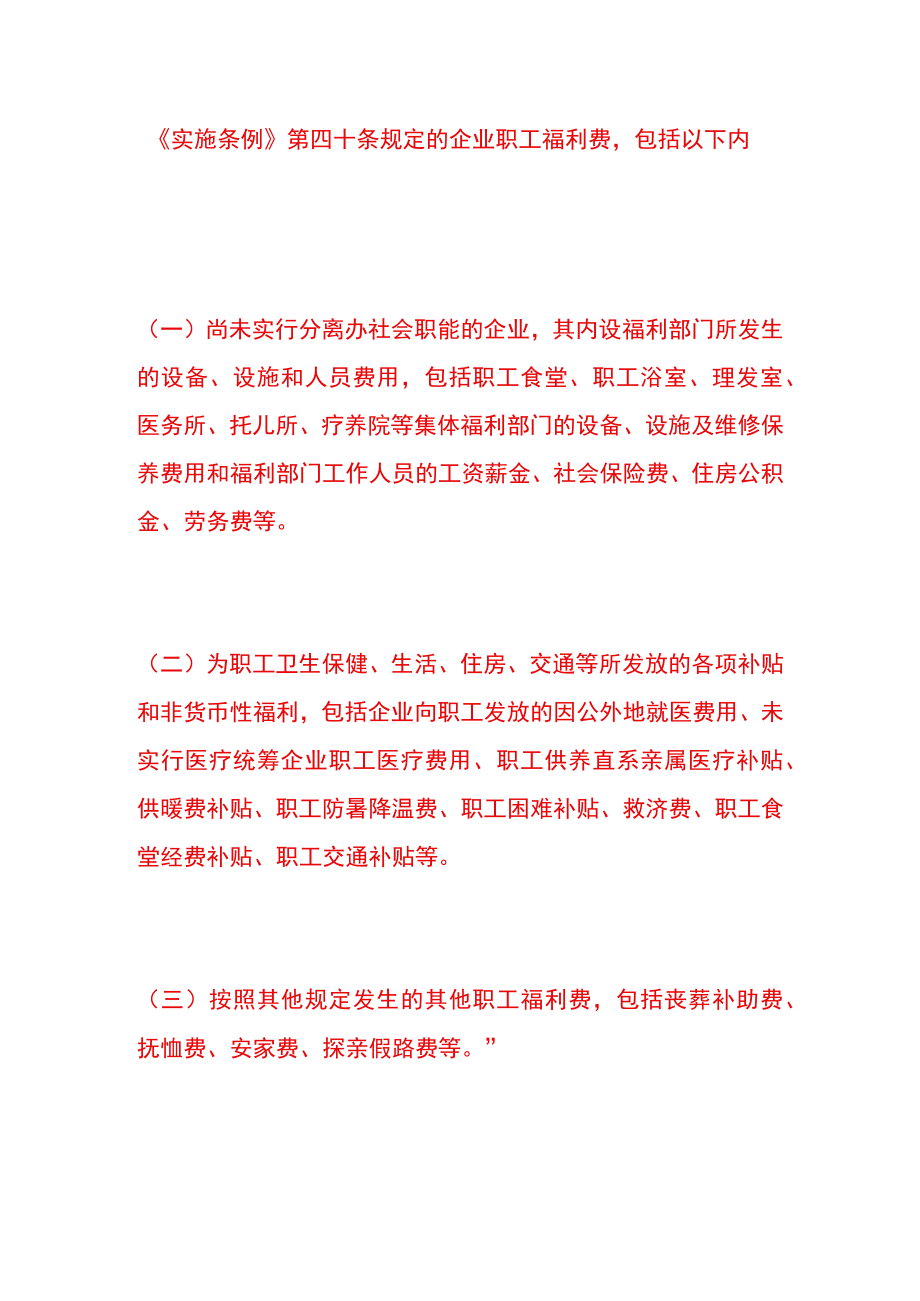 《实施条例》第四十条规定的企业职工福利费，包括以下内

（一）尚未实行分离办社会职能的企业，其内设福利部门所发生的设备、设施和人员费用，包括职工食堂、职工浴室、理发室、医务所、托儿所、疗养院等集体福利部门的设备、设施及维修保养费用和福利部门工作人员的工资薪金、社会保险费、住房公积金、劳务费等。

（二）为职工卫生保健、生活、住房、交通等所发放的各项补贴和非货币性福利，包括企业向职工发放的因公外地就医费用、未实行医疗统筹企业职工医疗费用、职工供养直系亲属医疗补贴、供暖费补贴、职工防暑降温费、职工困难补贴、救济费、职工食堂经费补贴、职工交通补贴等。

（三）按照其他规定发生的其他职工福利费，包括丧葬补助费、抚恤费、安家费、探亲假路费等。”